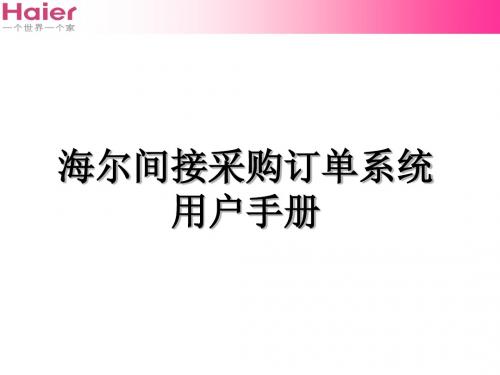 Haier
一个世界一个家

海尔间接采购订单系统
用户手册